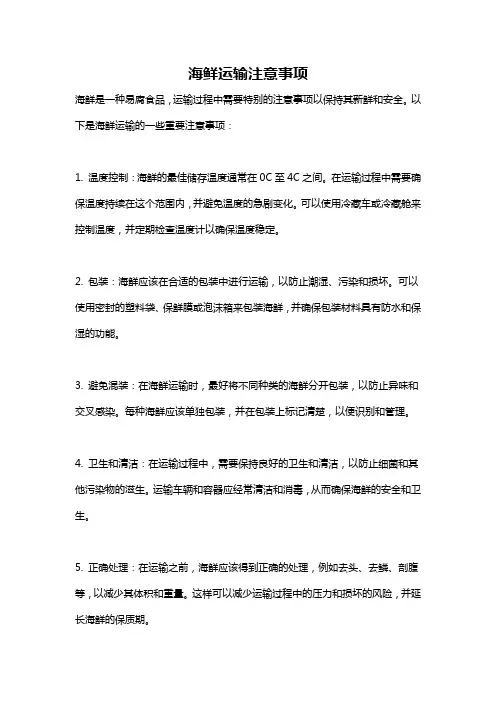 海鲜运输注意事项

海鲜是一种易腐食品，运输过程中需要特别的注意事项以保持其新鲜和安全。以下是海鲜运输的一些重要注意事项：

1. 温度控制：海鲜的最佳储存温度通常在 0C 至 4C 之间。在运输过程中需要确保温度持续在这个范围内，并避免温度的急剧变化。可以使用冷藏车或冷藏舱来控制温度，并定期检查温度计以确保温度稳定。

2. 包装：海鲜应该在合适的包装中进行运输，以防止潮湿、污染和损坏。可以使用密封的塑料袋、保鲜膜或泡沫箱来包装海鲜，并确保包装材料具有防水和保湿的功能。

3. 避免混装：在海鲜运输时，最好将不同种类的海鲜分开包装，以防止异味和交叉感染。每种海鲜应该单独包装，并在包装上标记清楚，以便识别和管理。

4. 卫生和清洁：在运输过程中，需要保持良好的卫生和清洁，以防止细菌和其他污染物的滋生。运输车辆和容器应经常清洁和消毒，从而确保海鲜的安全和卫生。

5. 正确处理：在运输之前，海鲜应该得到正确的处理，例如去头、去鳞、剖腹等，以减少其体积和重量。这样可以减少运输过程中的压力和损坏的风险，并延长海鲜的保质期。